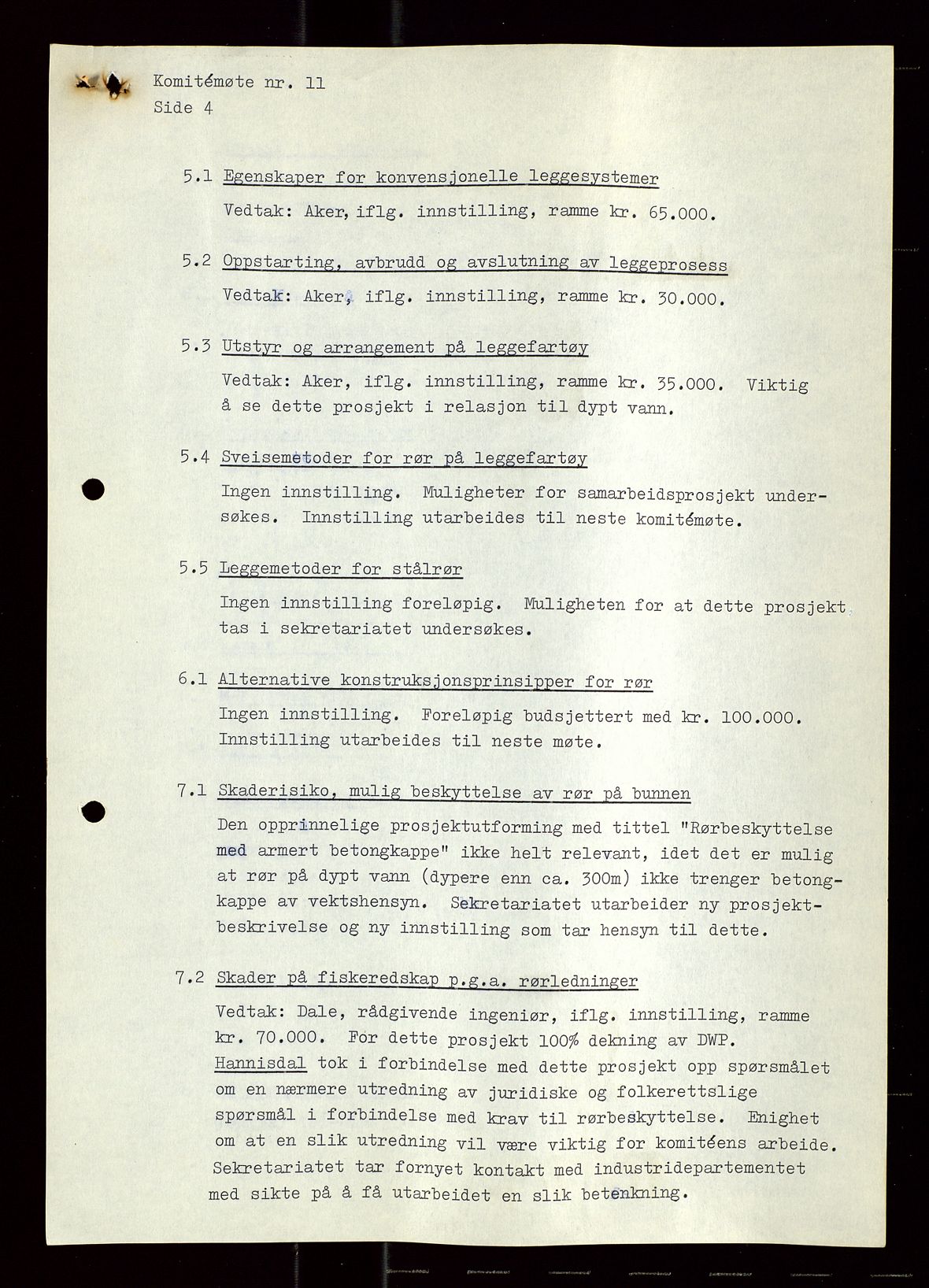 Komitémøte nr. 11
Side 4

5.1 Egenskaper for konvensjonelle leggesystemer

Vedtak: Aker, iflg. innstilling, ramme kr. 65.000.

5.2 Oppstarting, avbrudd og avslutning av leggeprosess

Vedtak: Aker, iflg. innstilling, ramme kr. 30.000.

5.3 Utstyr og arrangement på leggefartøy

Vedtak: Aker, iflg. innstilling, ramme kr. 35.000. Viktig å se dette prosjekt i relasjon til dypt vann.

5.4 Sveisemetoder for rør på leggefartøy

Ingen innstilling. Muligheter for samarbeidsprosjekt undersøkes. Innstilling utarbeides til neste komitémøte.

5.5 Leggemetoder for stålrør

Ingen innstilling foreløpig. Muligheten for at dette prosjekt tas i sekretariatet undersøkes.

6.1 Alternative konstruksjonsprinsipper for rør

Ingen innstilling. Foreløpig budsjettert med kr. 100.000. Innstilling utarbeides til neste møte.

7.1 Skaderisiko, mulig beskyttelse av rør på bunnen

Den opprinnelige prosjektutforming med tittel "Rørbeskyttelse med armert betongkappe" ikke helt relevant, idet det er mulig at rør på dypt vann (dypere enn ca. 300m) ikke trenger betongkappe av vektshensyn. Sekretariatet utarbeider ny prosjektbeskrivelse og ny innstilling som tar hensyn til dette.

7.2 Skader på fiskeredskap p.g.a. rørledninger

Vedtak: Dale, rådgivende ingeniør, iflg. innstilling, ramme kr. 70.000. For dette prosjekt 100% dekning av DWP. Hannisdal tok i forbindelse med dette prosjekt opp spørsmålet om en nærmere utredning av juridiske og folkerettslige spørsmål i forbindelse med krav til rørbeskyttelse. Enighet om at en slik utredning vil være viktig for komitéens arbeide. Sekretariatet tar fornyet kontakt med industridepartementet med sikte på å få utarbeidet en slik betenkning.